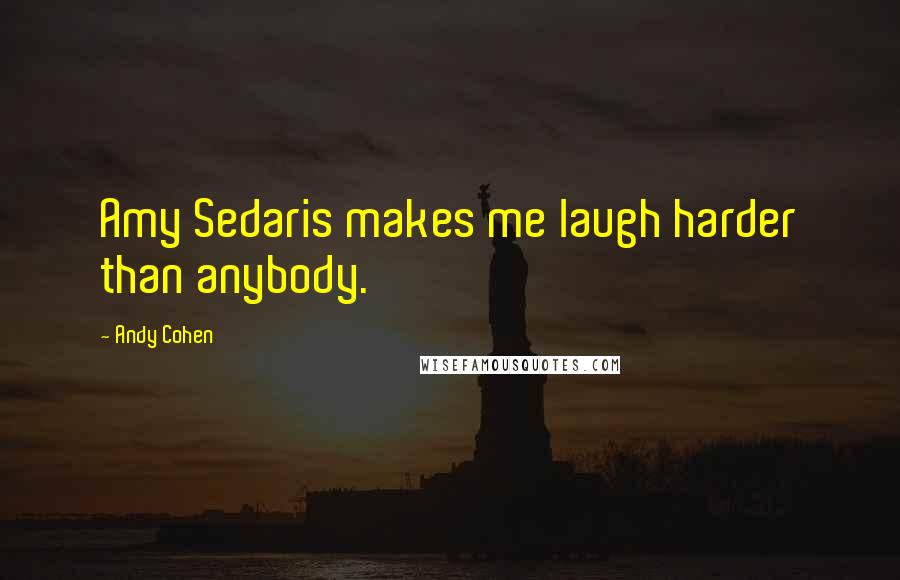 Amy Sedaris makes me laugh harder than anybody.

- Andy Cohen

WISEFAMOUSQUOTES.COM